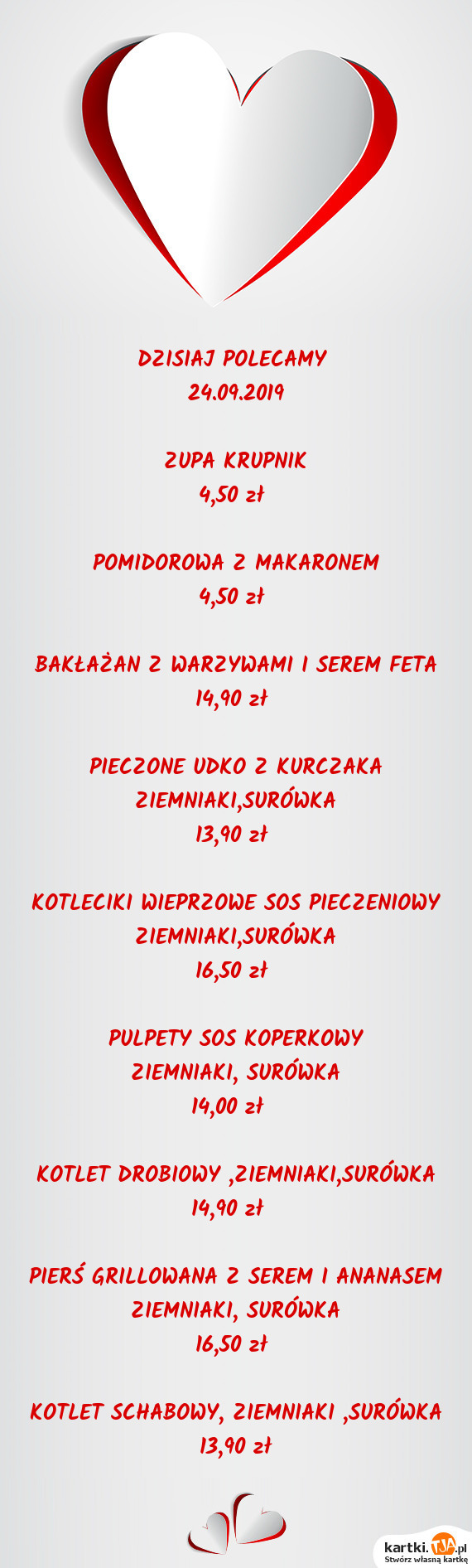 DZISIAJ POLECAMY
24.09.2019

ZUPA KRUPNIK
4,50 zł

POMIDOROWA Z MAKARONEM
4,50 zł

BAKŁAŻAN Z WARZYWAMI I SEREM FETA
14,90 zł

PIECZONE UDKO Z KURCZAKA
ZIEMNIAKI,SURÓWKA
13,90 zł

KOTLECIKI WIEPRZOWE SOS PIECZENIOWY
ZIEMNIAKI,SURÓWKA
16,50 zł

PULPETY SOS KOPERKOWY
ZIEMNIAKI, SURÓWKA
14,00 zł

KOTLET DROBIOWY ,ZIEMNIAKI,SURÓWKA
14,90 zł

PIERŚ GRILLOWANA Z SEREM I ANANASEM
ZIEMNIAKI, SURÓWKA
16,50 zł

KOTLET SCHABOWY, ZIEMNIAKI ,SURÓWKA
13,90 zł

kartki.TJA.pl
Stwórz własną kartkę